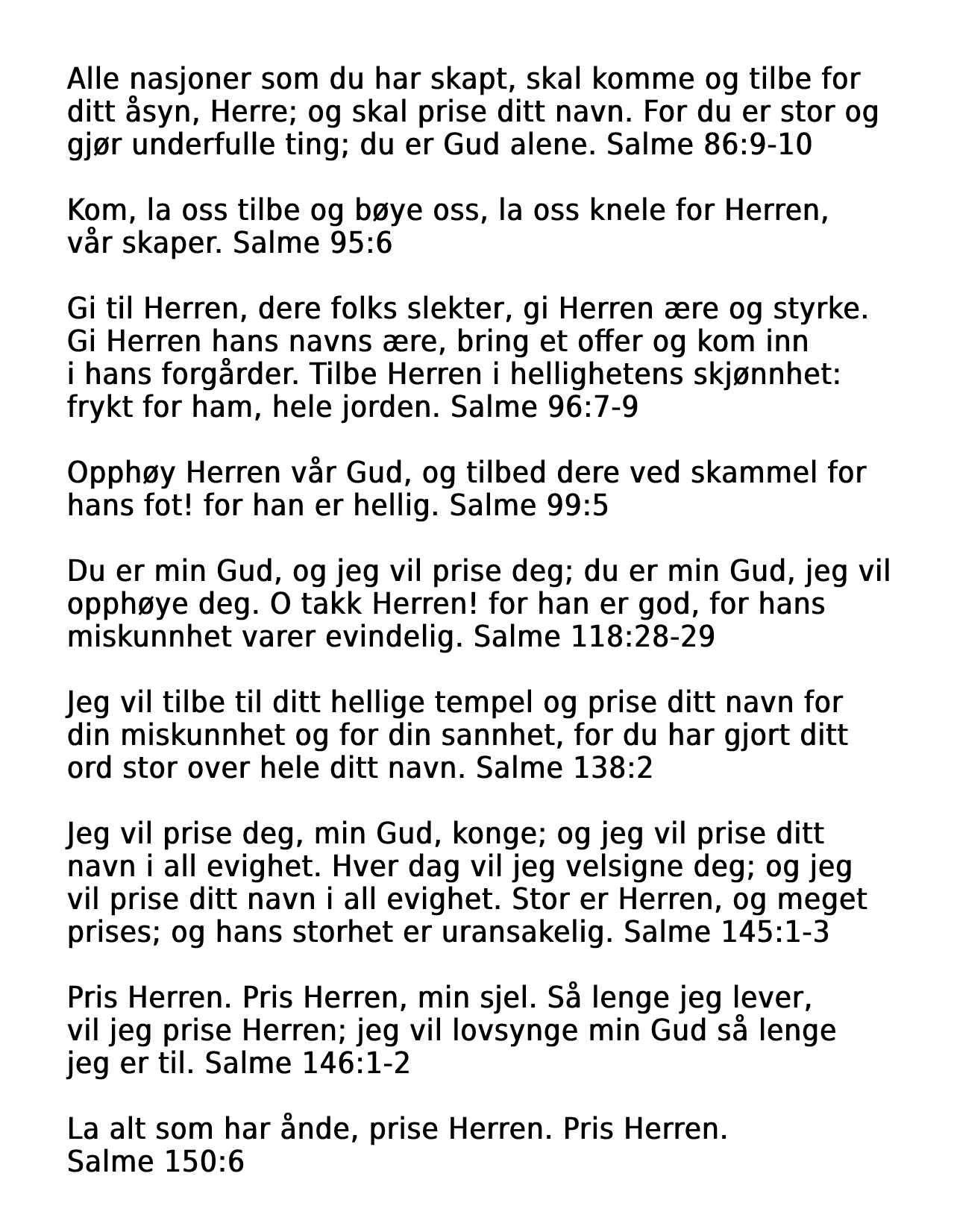 Alle nasjoner som du har skapt, skal komme og tilbe for ditt åsyn, Herre; og skal prise ditt navn. For du er stor og gjør underfulle ting; du er Gud alene. Salme 86:9-10

Kom, la oss tilbe og bøye oss, la oss knele for Herren, vår skaper. Salme 95:6

Gi til Herren, dere folks slekter, gi Herren ære og styrke. Gi Herren hans navns ære, bring et offer og kom inn i hans forgårder. Tilbe Herren i hellighetens skjønnhet: frykt for ham, hele jorden. Salme 96:7-9

Opphøy Herren vår Gud, og tilbed dere ved skammel for hans fot! for han er hellig. Salme 99:5

Du er min Gud, og jeg vil prise deg; du er min Gud, jeg vil opphøye deg. O takk Herren! for han er god, for hans miskunnhet varer evindelig. Salme 118:28-29

Jeg vil tilbe til ditt hellige tempel og prise ditt navn for din miskunnhet og for din sannhet, for du har gjort ditt ord stor over hele ditt navn. Salme 138:2

Jeg vil prise deg, min Gud, konge; og jeg vil prise ditt navn i all evighet. Hver dag vil jeg velsigne deg; og jeg vil prise ditt navn i all evighet. Stor er Herren, og meget prises; og hans storhet er uransakelig. Salme 145:1-3

Pris Herren. Pris Herren, min sjel. Så lenge jeg lever, vil jeg prise Herren; jeg vil lovsynge min Gud så lenge jeg er til. Salme 146:1-2

La alt som har ånde, prise Herren. Pris Herren. Salme 150:6